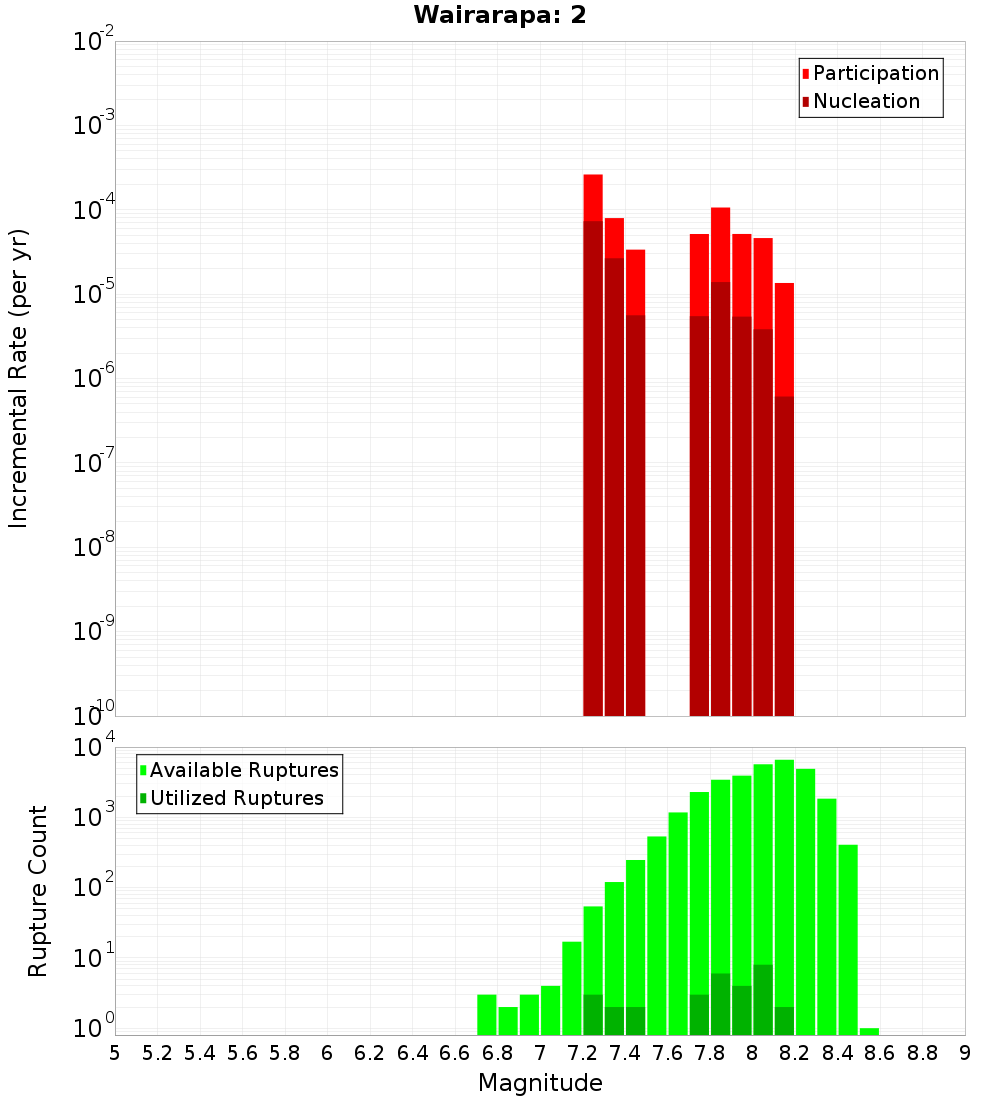 Wairarapa: 2

Participation
Nucleation

Incremental Rate (per yr)

$10^{-2}$
$10^{-3}$
$10^{-4}$
$10^{-5}$
$10^{-6}$
$10^{-7}$
$10^{-8}$
$10^{-9}$
$10^{-10}$

Available Ruptures
Utilized Ruptures

Rupture Count

$10^{4}$
$10^{3}$
$10^{2}$
$10^{1}$
$10^{0}$

5 5.2 5.4 5.6 5.8 6 6.2 6.4 6.6 6.8 7 7.2 7.4 7.6 7.8 8 8.2 8.4 8.6 8.8 9

Magnitude